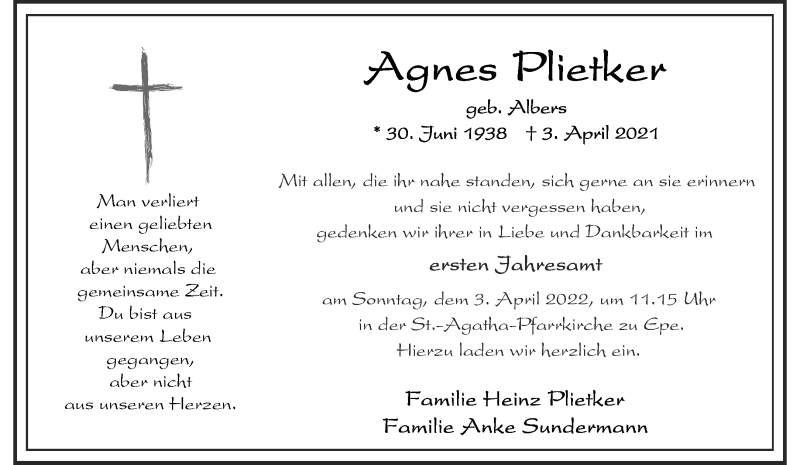 Man verliert
einen geliebten
Menschen,
aber niemals die
gemeinsame Zeit.
Du bist aus
unserem Leben
gegangen,
aber nicht
aus unseren Herzen.

Agnes Plietker
geb. Albers
* 30. Juni 1938 † 3. April 2021

Mit allen, die ihr nahe standen, sich gerne an sie erinnern und sie nicht vergessen haben, gedenken wir ihrer in Liebe und Dankbarkeit im

ersten Jahresamt

am Sonntag, dem 3. April 2022, um 11.15 Uhr in der St.-Agatha-Pfarrkirche zu Epe. Hierzu laden wir herzlich ein.

Familie Heinz Plietker
Familie Anke Sundermann